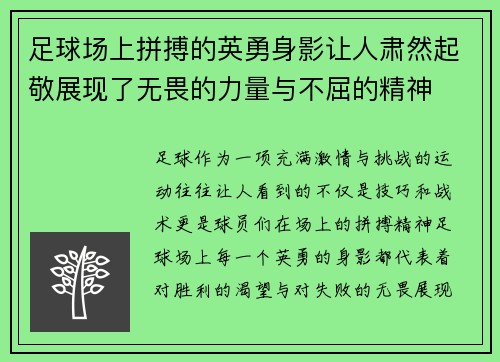 足球场上拼搏的英勇身影让人肃然起敬展现了无畏的力量与不屈的精神

足球作为一项充满激情与挑战的运动往往让人看到的不仅是技巧和战术更是球员们在场上的拼搏精神足球场上每一个英勇的身影都代表着对胜利的渴望与对失败的无畏展现